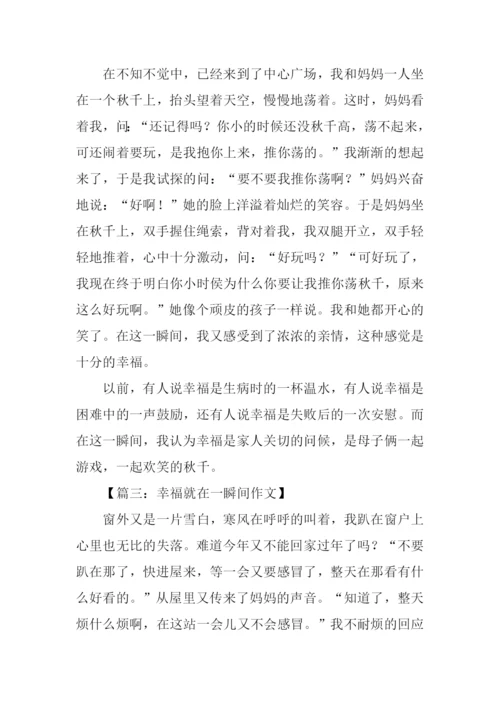 在不知不觉中，已经来到了中心广场，我和妈妈一人坐在一个秋千上，抬头望着天空，慢慢地荡着。这时，妈妈看着我，问：“还记得吗？你小的时候还没秋千高，荡不起来，可还闹着要玩，是我抱你上来，推你荡的。”我渐渐的想起来了，于是我试探的问：“要不要我推你荡啊？”妈妈兴奋地说：“好啊！”她的脸上洋溢着灿烂的笑容。于是妈妈坐在秋千上，双手握住绳索，背对着我，我双腿开立，双手轻轻地推着，心中十分激动，问：“好玩吗？”“可好玩了，我现在终于明白你小时侯为什么你要让我推你荡秋千，原来这么好玩啊。”她像个顽皮的孩子一样说。我和她都开心的笑了。在这一瞬间，我又感受到了浓浓的亲情，这种感觉是十分的幸福。

以前，有人说幸福是生病时的一杯温水，有人说幸福是困难中的一声鼓励，还有人说幸福是失败后的一次安慰。而在这一瞬间，我认为幸福是家人关切的问候，是母子俩一起游戏，一起欢笑的秋千。

【篇三：幸福就在一瞬间作文】

窗外又是一片雪白，寒风在呼呼的叫着，我趴在窗户上心里也无比的失落。难道今年又不能回家过年了吗？“不要趴在那了，快进屋来，等一会又要感冒了，整天在那看有什么好看的。”从屋里又传来了妈妈的声音。“知道了，整天烦什么烦啊，在这站一会儿又不会感冒。”我不耐烦的回应